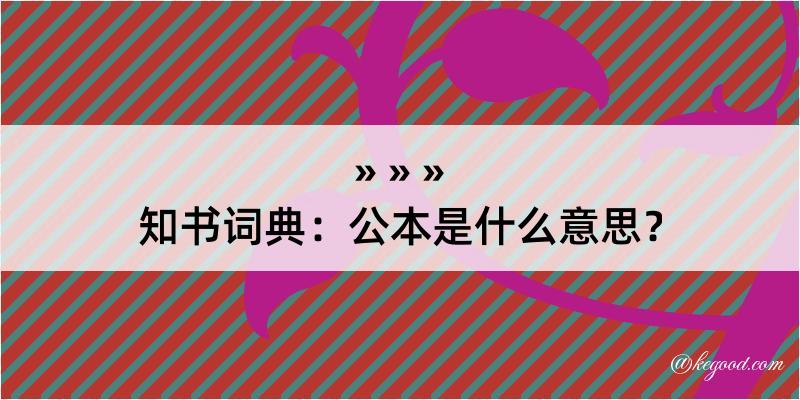 » » »
知书词典：公本是什么意思？

@kegood.com